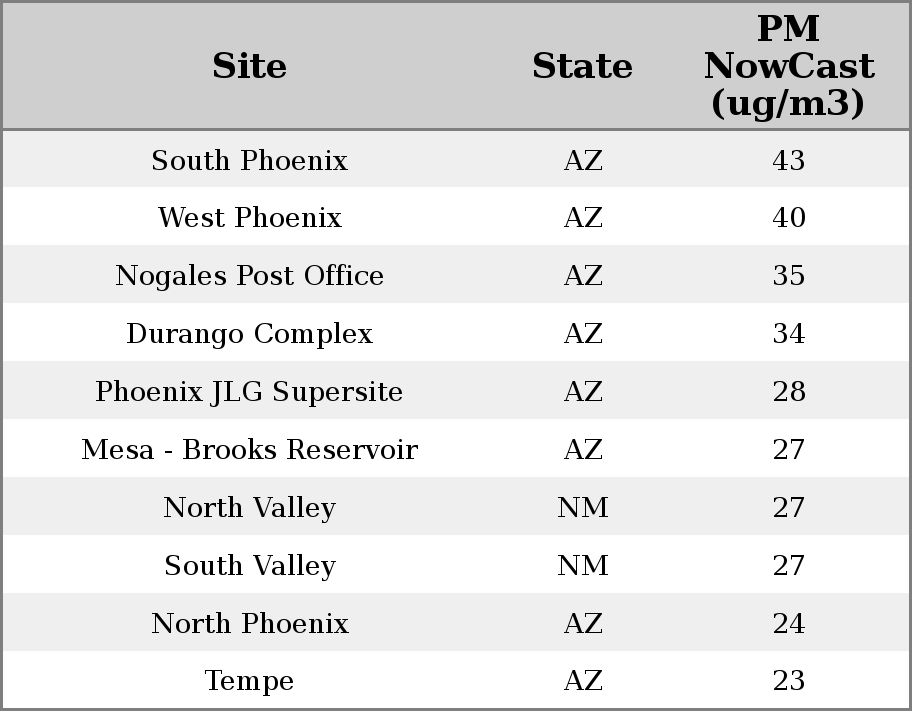 | Site | State | PM NowCast (ug/m3) |
|---|---|---|
| South Phoenix | AZ | 43 |
| West Phoenix | AZ | 40 |
| Nogales Post Office | AZ | 35 |
| Durango Complex | AZ | 34 |
| Phoenix JLG Supersite | AZ | 28 |
| Mesa - Brooks Reservoir | AZ | 27 |
| North Valley | NM | 27 |
| South Valley | NM | 27 |
| North Phoenix | AZ | 24 |
| Tempe | AZ | 23 |